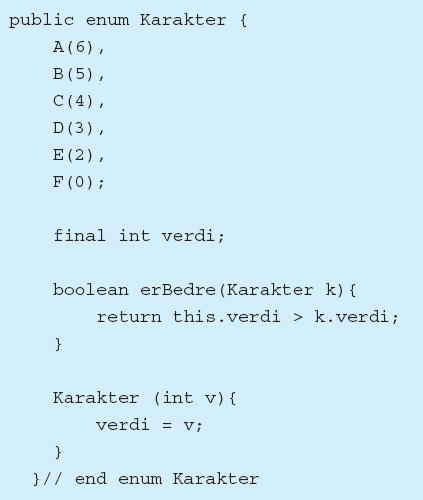 public enum Karakter {
    A(6),
    B(5),
    C(4),
    D(3),
    E(2),
    F(0);

    final int verdi;

    boolean erBedre(Karakter k){
        return this.verdi > k.verdi;
    }

    Karakter (int v){
        verdi = v;
    }
  }// end enum Karakter